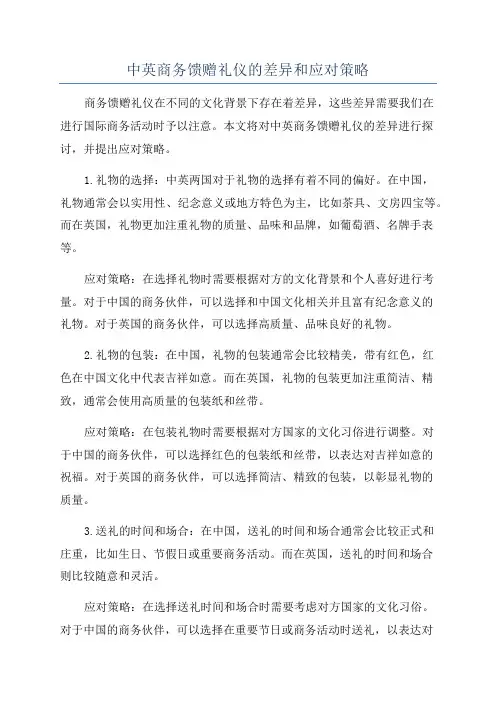 中英商务馈赠礼仪的差异和应对策略

商务馈赠礼仪在不同的文化背景下存在着差异，这些差异需要我们在进行国际商务活动时予以注意。本文将对中英商务馈赠礼仪的差异进行探讨，并提出应对策略。

1.礼物的选择：中英两国对于礼物的选择有着不同的偏好。在中国，礼物通常会以实用性、纪念意义或地方特色为主，比如茶具、文房四宝等。而在英国，礼物更加注重礼物的质量、品味和品牌，如葡萄酒、名牌手表等。

应对策略：在选择礼物时需要根据对方的文化背景和个人喜好进行考量。对于中国的商务伙伴，可以选择和中国文化相关并且富有纪念意义的礼物。对于英国的商务伙伴，可以选择高质量、品味良好的礼物。

2.礼物的包装：在中国，礼物的包装通常会比较精美，带有红色，红色在中国文化中代表吉祥如意。而在英国，礼物的包装更加注重简洁、精致，通常会使用高质量的包装纸和丝带。

应对策略：在包装礼物时需要根据对方国家的文化习俗进行调整。对于中国的商务伙伴，可以选择红色的包装纸和丝带，以表达对吉祥如意的祝福。对于英国的商务伙伴，可以选择简洁、精致的包装，以彰显礼物的质量。

3.送礼的时间和场合：在中国，送礼的时间和场合通常会比较正式和庄重，比如生日、节假日或重要商务活动。而在英国，送礼的时间和场合则比较随意和灵活。

应对策略：在选择送礼时间和场合时需要考虑对方国家的文化习俗。对于中国的商务伙伴，可以选择在重要节日或商务活动时送礼，以表达对